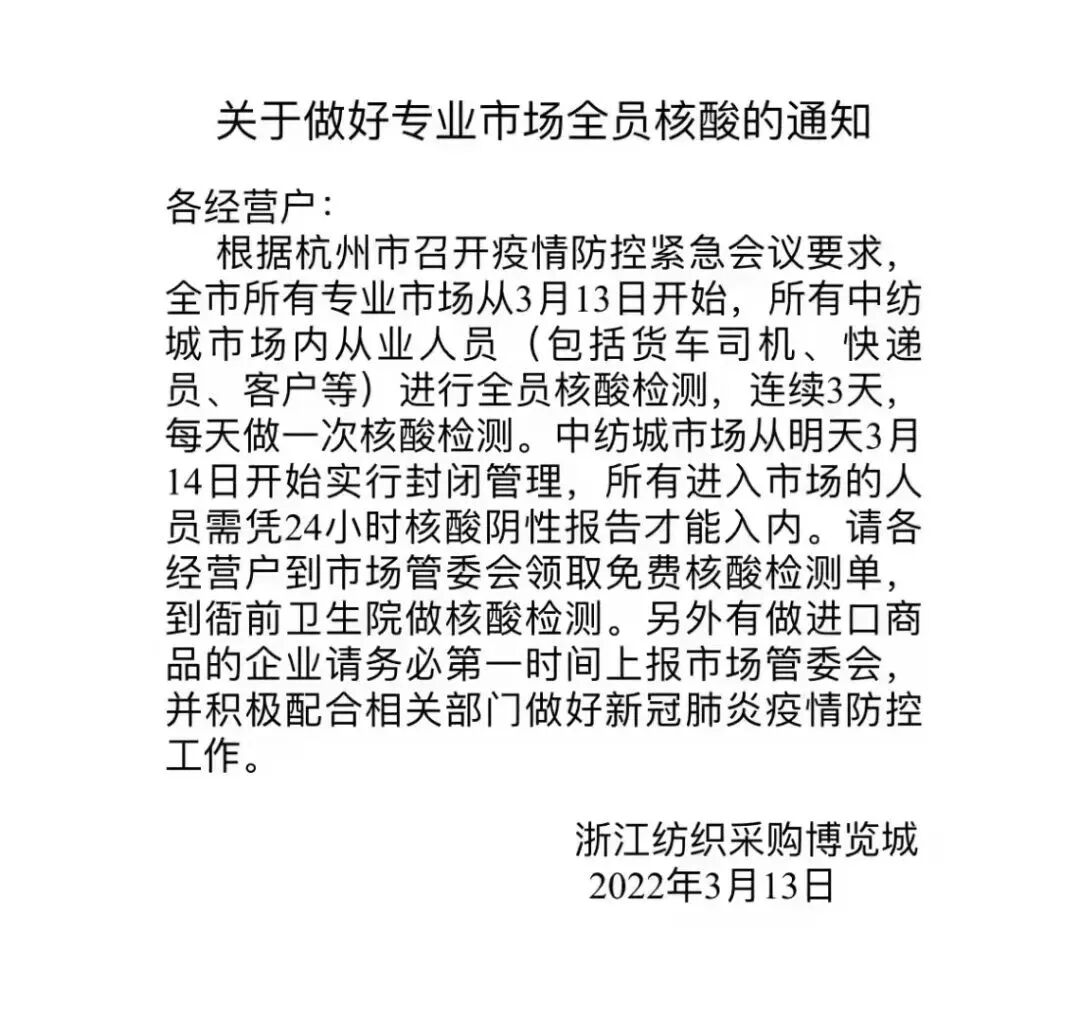 关于做好专业市场全员核酸的通知

各经营户：

根据杭州市召开疫情防控紧急会议要求，全市所有专业市场从3月13日开始，所有中纺城市场内从业人员（包括货车司机、快递员、客户等）进行全员核酸检测，连续3天，每天做一次核酸检测。中纺城市场从明天3月14日开始实行封闭管理，所有进入市场的人员需凭24小时核酸阴性报告才能入内。请各经营户到市场管委会领取免费核酸检测单，到衙前卫生院做核酸检测。另外有做进口商品的企业请务必第一时间上报市场管委会，并积极配合相关部门做好新冠肺炎疫情防控工作。

浙江纺织采购博览城
2022年3月13日